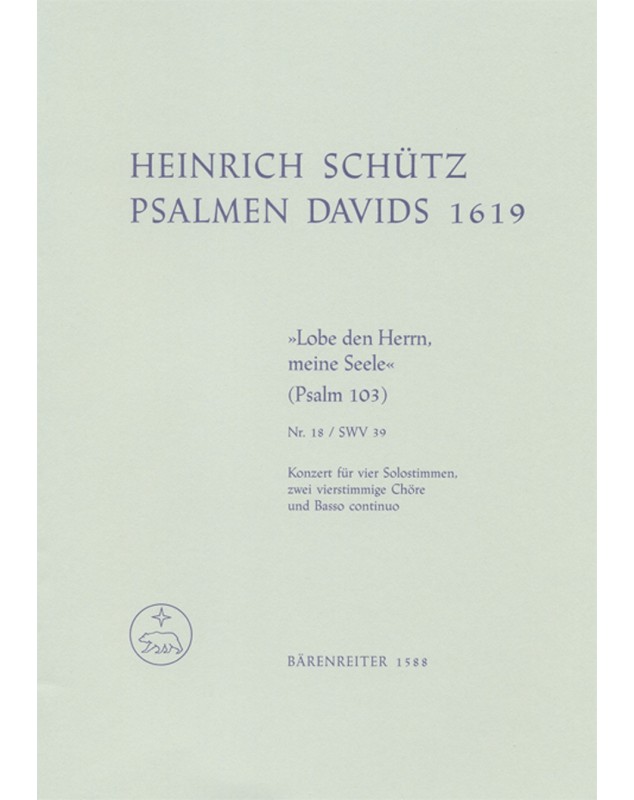 HEINRICH SCHÜTZ
PSALMEN DAVIDS 1619

»Lobe den Herrn, meine Seele«
(Psalm 103)

Nr. 18 / SWV 39

Konzert für vier Solostimmen, zwei vierstimmige Chöre und Basso continuo

BÄRENREITER 1588